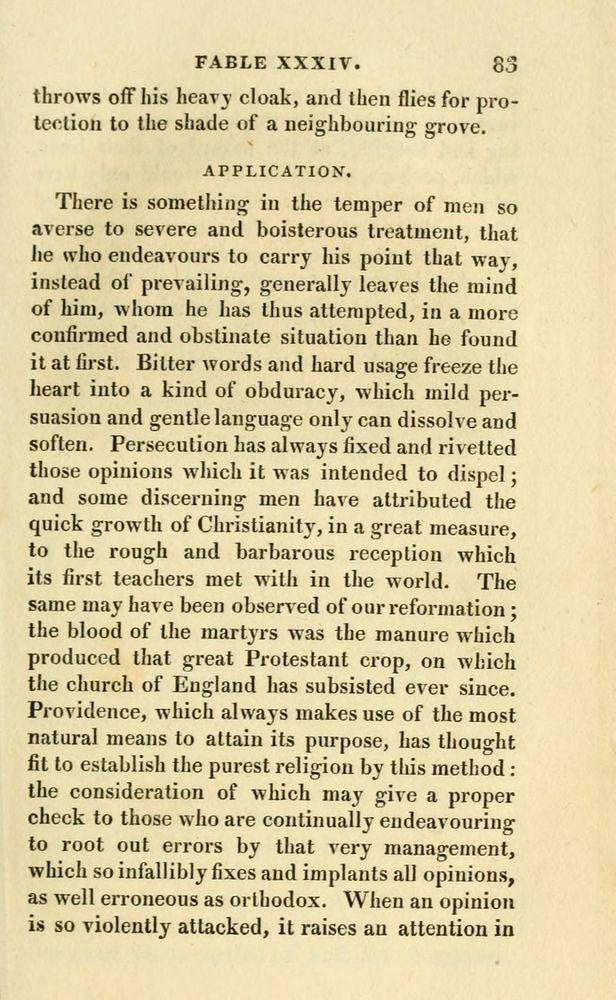 FABLE XXXIV. 83

throws off his heavy cloak, and then flies for protection to the shade of a neighbouring grove.

APPLICATION.

There is something in the temper of men so averse to severe and boisterous treatment, that he who endeavours to carry his point that way, instead of prevailing, generally leaves the mind of him, whom he has thus attempted, in a more confirmed and obstinate situation than he found it at first. Bitter words and hard usage freeze the heart into a kind of obduracy, which mild persuasion and gentle language only can dissolve and soften. Persecution has always fixed and rivetted those opinions which it was intended to dispel; and some discerning men have attributed the quick growth of Christianity, in a great measure, to the rough and barbarous reception which its first teachers met with in the world. The same may have been observed of our reformation; the blood of the martyrs was the manure which produced that great Protestant crop, on which the church of England has subsisted ever since. Providence, which always makes use of the most natural means to attain its purpose, has thought fit to establish the purest religion by this method: the consideration of which may give a proper check to those who are continually endeavouring to root out errors by that very management, which so infallibly fixes and implants all opinions, as well erroneous as orthodox. When an opinion is so violently attacked, it raises an attention in